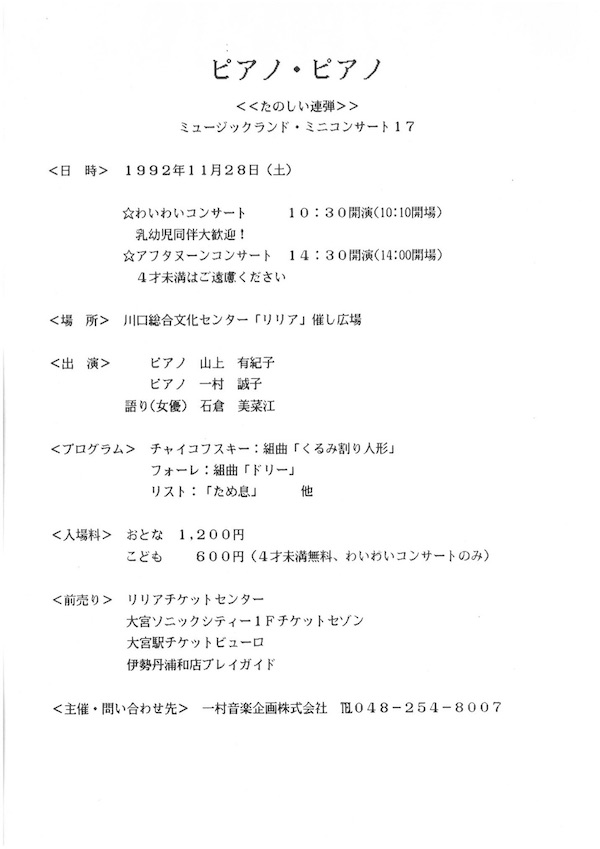 ピアノ・ピアノ

<<たのしい連弾>>

ミュージックランド・ミニコンサート17

<日　時>　1992年11月28日（土）

☆わいわいコンサート　　10：30開演(10:10開場)
乳幼児同伴大歓迎！
☆アフタヌーンコンサート　14：30開演(14:00開場)
4才未満はご遠慮ください

<場　所>　川口総合文化センター「リリア」催し広場

<出　演>　ピアノ　山上　有紀子
ピアノ　一村　誠子
語り(女優)　石倉　美菜江

<プログラム>　チャイコフスキー：組曲「くるみ割り人形」
フォーレ：組曲「ドリー」
リスト：「ため息」　　他

<入場料>　おとな　1,200円
こども　　600円（4才未満無料、わいわいコンサートのみ）

<前売り>　リリアチケットセンター
大宮ソニックシティー1Fチケットセゾン
大宮駅チケットビューロ
伊勢丹浦和店プレイガイド

<主催・問い合わせ先>　一村音楽企画株式会社　℡048-254-8007